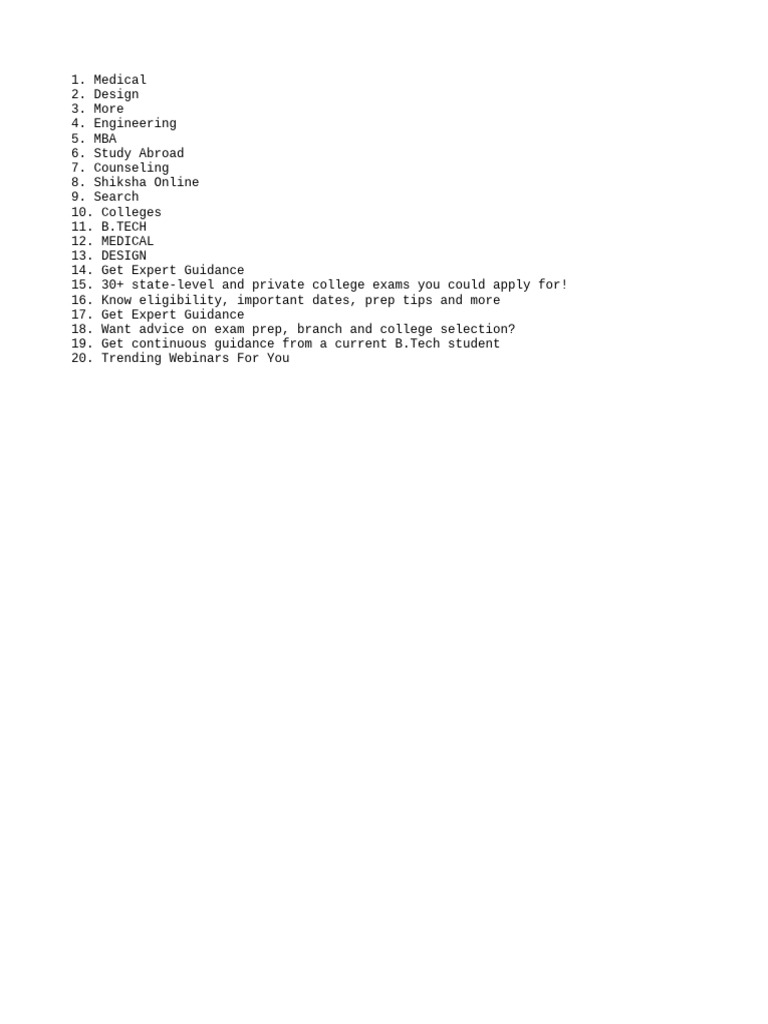 1. Medical
2. Design
3. More
4. Engineering
5. MBA
6. Study Abroad
7. Counseling
8. Shiksha Online
9. Search
10. Colleges
11. B.TECH
12. MEDICAL
13. DESIGN
14. Get Expert Guidance
15. 30+ state-level and private college exams you could apply for!
16. Know eligibility, important dates, prep tips and more
17. Get Expert Guidance
18. Want advice on exam prep, branch and college selection?
19. Get continuous guidance from a current B.Tech student
20. Trending Webinars For You